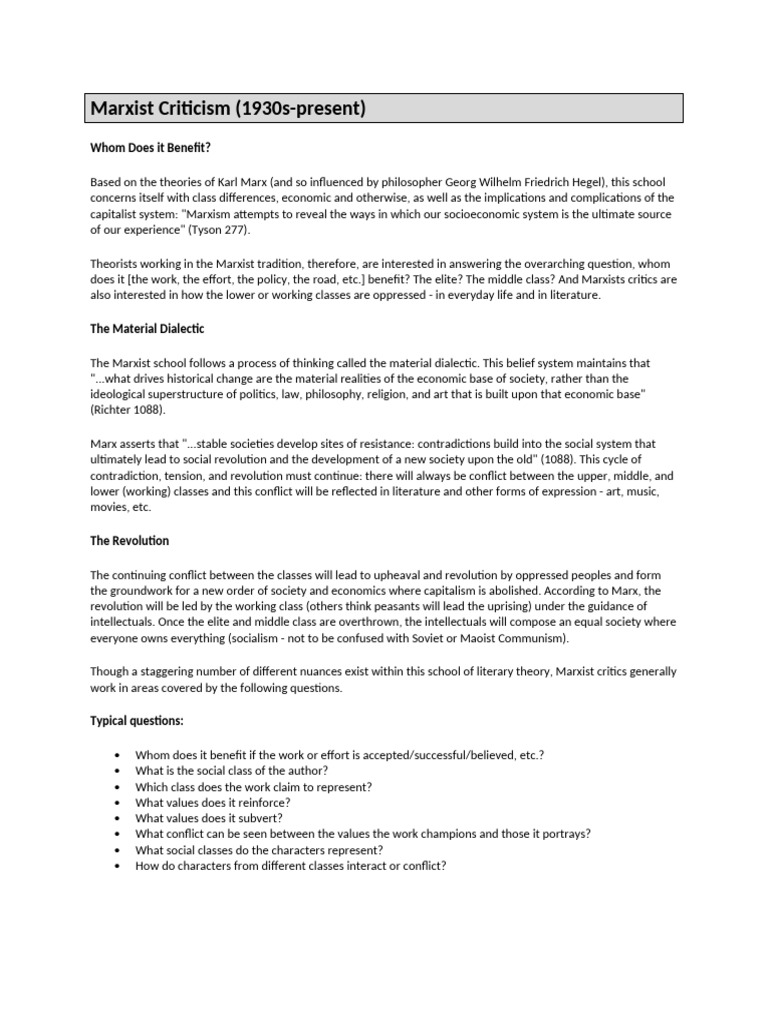 Marxist Criticism (1930s-present)

Whom Does it Benefit?

Based on the theories of Karl Marx (and so influenced by philosopher Georg Wilhelm Friedrich Hegel), this school concerns itself with class differences, economic and otherwise, as well as the implications and complications of the capitalist system: "Marxism attempts to reveal the ways in which our socioeconomic system is the ultimate source of our experience" (Tyson 277).

Theorists working in the Marxist tradition, therefore, are interested in answering the overarching question, whom does it [the work, the effort, the policy, the road, etc.] benefit? The elite? The middle class? And Marxists critics are also interested in how the lower or working classes are oppressed - in everyday life and in literature.

The Material Dialectic

The Marxist school follows a process of thinking called the material dialectic. This belief system maintains that "...what drives historical change are the material realities of the economic base of society, rather than the ideological superstructure of politics, law, philosophy, religion, and art that is built upon that economic base" (Richter 1088).

Marx asserts that "...stable societies develop sites of resistance: contradictions build into the social system that ultimately lead to social revolution and the development of a new society upon the old" (1088). This cycle of contradiction, tension, and revolution must continue: there will always be conflict between the upper, middle, and lower (working) classes and this conflict will be reflected in literature and other forms of expression - art, music, movies, etc.

The Revolution

The continuing conflict between the classes will lead to upheaval and revolution by oppressed peoples and form the groundwork for a new order of society and economics where capitalism is abolished. According to Marx, the revolution will be led by the working class (others think peasants will lead the uprising) under the guidance of intellectuals. Once the elite and middle class are overthrown, the intellectuals will compose an equal society where everyone owns everything (socialism - not to be confused with Soviet or Maoist Communism).

Though a staggering number of different nuances exist within this school of literary theory, Marxist critics generally work in areas covered by the following questions.

Typical questions:

• Whom does it benefit if the work or effort is accepted/successful/believed, etc.?
• What is the social class of the author?
• Which class does the work claim to represent?
• What values does it reinforce?
• What values does it subvert?
• What conflict can be seen between the values the work champions and those it portrays?
• What social classes do the characters represent?
• How do characters from different classes interact or conflict?